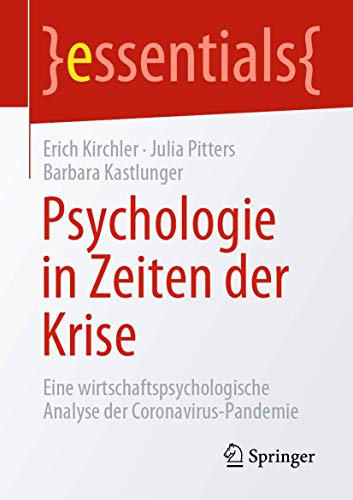 }essentials{

Erich Kirchler · Julia Pitters
Barbara Kastlunger

Psychologie in Zeiten der Krise

Eine wirtschaftspsychologische Analyse der Coronavirus-Pandemie

Springer